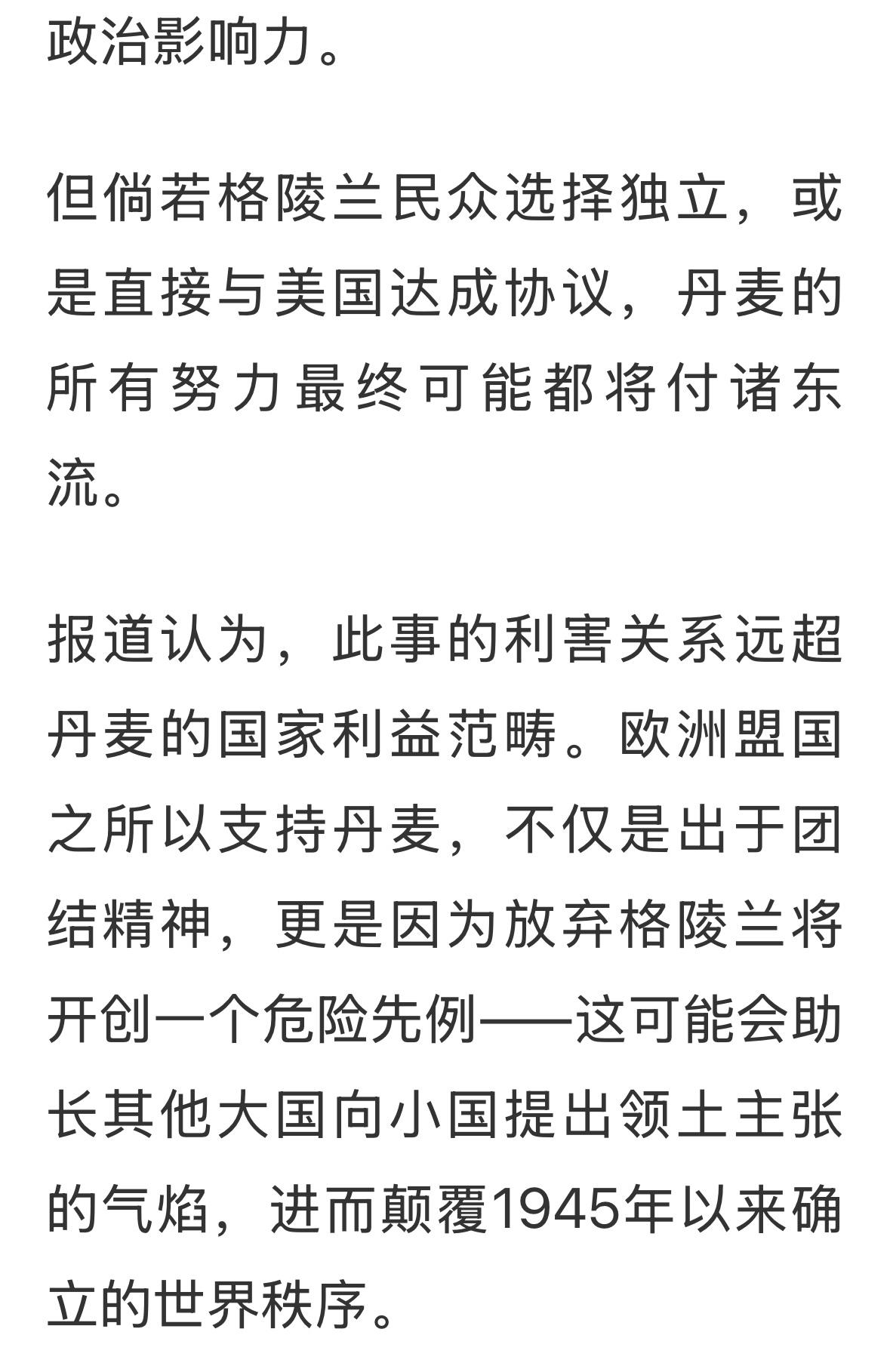 政治影响力。

但倘若格陵兰民众选择独立，或是直接与美国达成协议，丹麦的所有努力最终可能都将付诸东流。

报道认为，此事的利害关系远超丹麦的国家利益范畴。欧洲盟国之所以支持丹麦，不仅是出于团结精神，更是因为放弃格陵兰将开创一个危险先例——这可能会助长其他大国向小国提出领土主张的气焰，进而颠覆1945年以来确立的世界秩序。